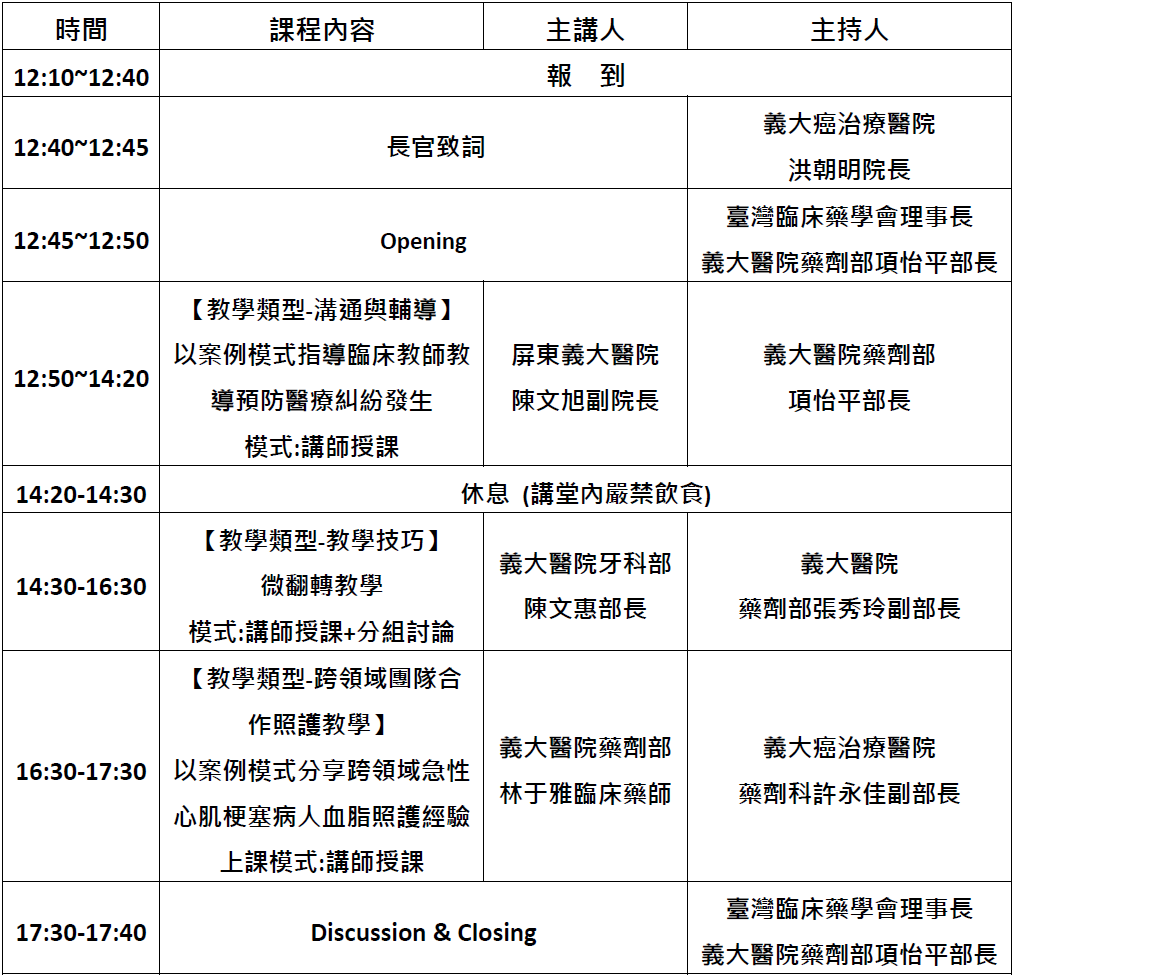 | 時間 | 課程內容 | 主講人 | 主持人 |
|---|---|---|---|
| 12:10~12:40 | 報　到 | | |
| 12:40~12:45 | 長官致詞 | | 義大癌治療醫院 洪朝明院長 |
| 12:45~12:50 | Opening | | 臺灣臨床藥學會理事長 義大醫院藥劑部項怡平部長 |
| 12:50~14:20 | 【教學類型-溝通與輔導】 以案例模式指導臨床教師教導預防醫療糾紛發生 模式:講師授課 | 屏東義大醫院 陳文旭副院長 | 義大醫院藥劑部 項怡平部長 |
| 14:20-14:30 | 休息 (講堂內嚴禁飲食) | | |
| 14:30-16:30 | 【教學類型-教學技巧】 微翻轉教學 模式:講師授課+分組討論 | 義大醫院牙科部 陳文惠部長 | 義大醫院 藥劑部張秀玲副部長 |
| 16:30-17:30 | 【教學類型-跨領域團隊合作照護教學】 以案例模式分享跨領域急性心肌梗塞病人血脂照護經驗 上課模式:講師授課 | 義大醫院藥劑部 林于雅臨床藥師 | 義大癌治療醫院 藥劑科許永佳副部長 |
| 17:30-17:40 | Discussion & Closing | | 臺灣臨床藥學會理事長 義大醫院藥劑部項怡平部長 |